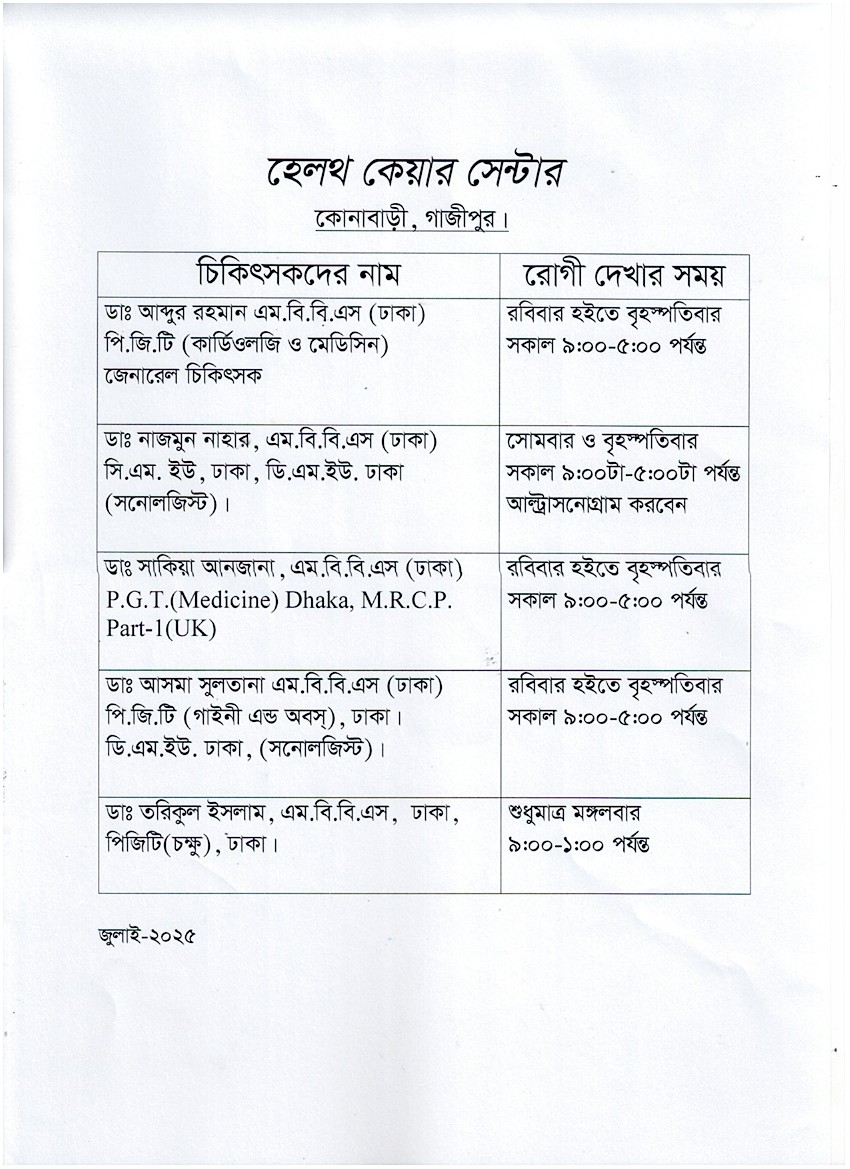 হেলথ কেয়ার সেন্টার
কোনাবাড়ী, গাজীপুর।

| চিকিৎসকদের নাম | রোগী দেখার সময় |
|---|---|
| ডাঃ আব্দুর রহমান এম.বি.বি.এস (ঢাকা) পি.জি.টি (কার্ডিওলজি ও মেডিসিন) জেনারেল চিকিৎসক | রবিবার হইতে বৃহস্পতিবার সকাল ৯:০০-৫:০০ পর্যন্ত |
| ডাঃ নাজমুন নাহার, এম.বি.বি.এস (ঢাকা) সি.এম. ইউ, ঢাকা, ডি.এম.ইউ. ঢাকা (সনোলজিস্ট)। | সোমবার ও বৃহস্পতিবার সকাল ৯:০০টা-৫:০০টা পর্যন্ত আল্ট্রাসনোগ্রাম করবেন |
| ডাঃ সাকিয়া আনজানা, এম.বি.বি.এস (ঢাকা) P.G.T.(Medicine) Dhaka, M.R.C.P. Part-1(UK) | রবিবার হইতে বৃহস্পতিবার সকাল ৯:০০-৫:০০ পর্যন্ত |
| ডাঃ আসমা সুলতানা এম.বি.বি.এস (ঢাকা) পি.জি.টি (গাইনী এন্ড অবস্), ঢাকা। ডি.এম.ইউ. ঢাকা, (সনোলজিস্ট)। | রবিবার হইতে বৃহস্পতিবার সকাল ৯:০০-৫:০০ পর্যন্ত |
| ডাঃ তরিকুল ইসলাম, এম.বি.বি.এস, ঢাকা, পিজিটি(চক্ষু), ঢাকা। | শুধুমাত্র মঙ্গলবার ৯:০০-১:০০ পর্যন্ত |

জুলাই-২০২৫